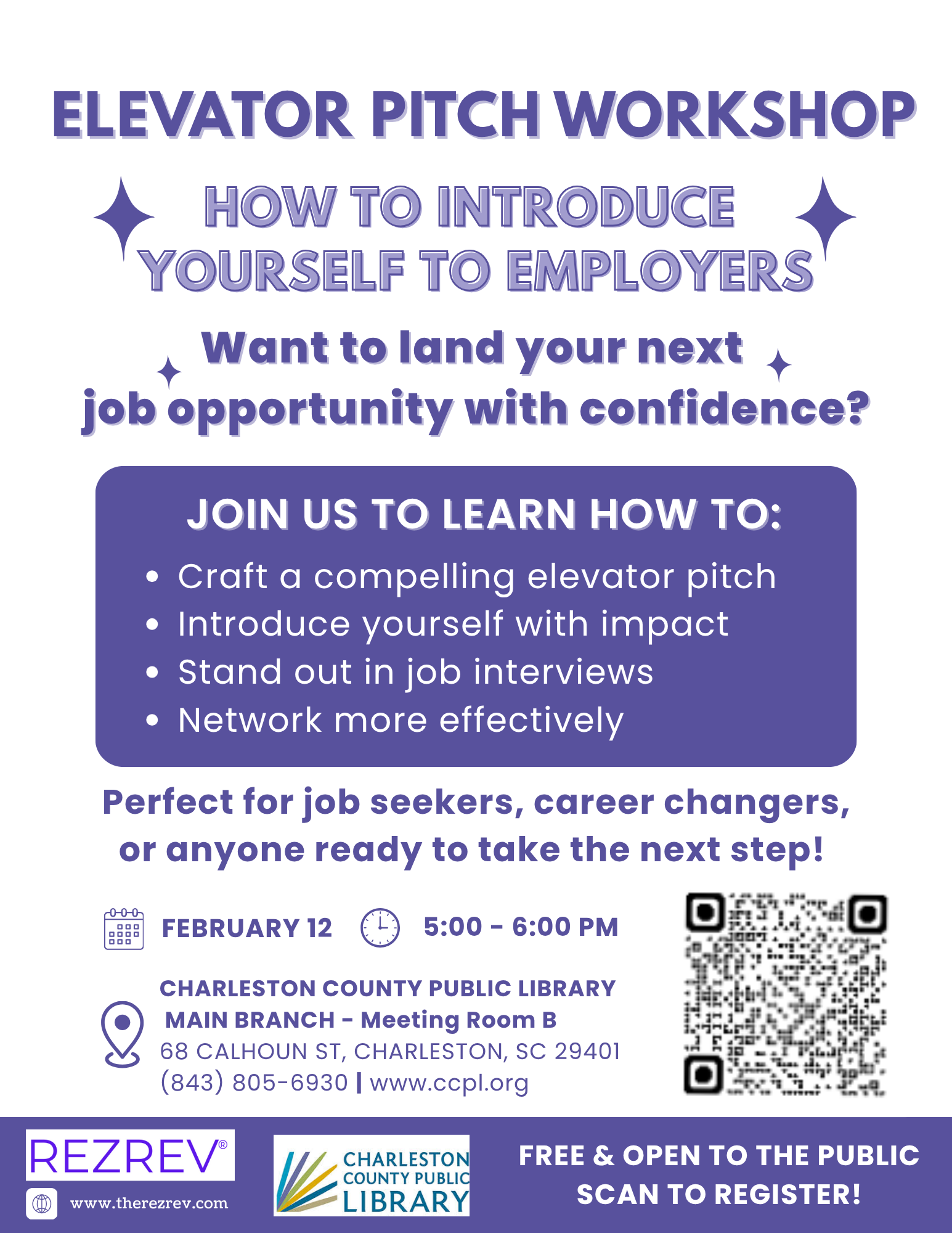 ELEVATOR PITCH WORKSHOP

HOW TO INTRODUCE YOURSELF TO EMPLOYERS

Want to land your next job opportunity with confidence?

JOIN US TO LEARN HOW TO:

• Craft a compelling elevator pitch
• Introduce yourself with impact
• Stand out in job interviews
• Network more effectively

Perfect for job seekers, career changers, or anyone ready to take the next step!

FEBRUARY 12

5:00 - 6:00 PM

CHARLESTON COUNTY PUBLIC LIBRARY
MAIN BRANCH - Meeting Room B
68 CALHOUN ST, CHARLESTON, SC 29401
(843) 805-6930 | www.ccpl.org

REZREV®
www.therezrev.com

CHARLESTON COUNTY PUBLIC LIBRARY

FREE & OPEN TO THE PUBLIC
SCAN TO REGISTER!